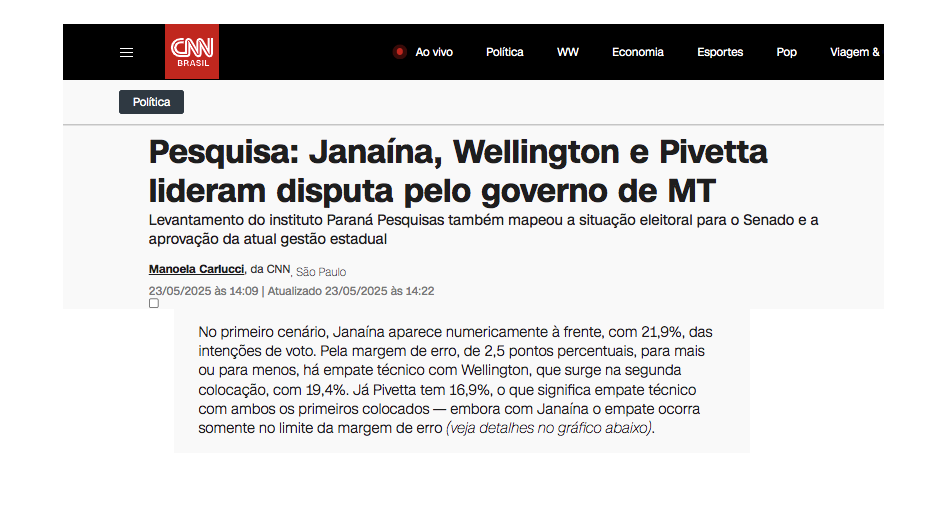 CNN BRASIL

Ao vivo Política WW Economia Esportes Pop Viagem &

Política

Pesquisa: Janaína, Wellington e Pivetta lideram disputa pelo governo de MT

Levantamento do instituto Paraná Pesquisas também mapeou a situação eleitoral para o Senado e a aprovação da atual gestão estadual

Manoela Carlucci, da CNN, São Paulo

23/05/2025 às 14:09 | Atualizado 23/05/2025 às 14:22

No primeiro cenário, Janaína aparece numericamente à frente, com 21,9%, das intenções de voto. Pela margem de erro, de 2,5 pontos percentuais, para mais ou para menos, há empate técnico com Wellington, que surge na segunda colocação, com 19,4%. Já Pivetta tem 16,9%, o que significa empate técnico com ambos os primeiros colocados — embora com Janaína o empate ocorra somente no limite da margem de erro (veja detalhes no gráfico abaixo).